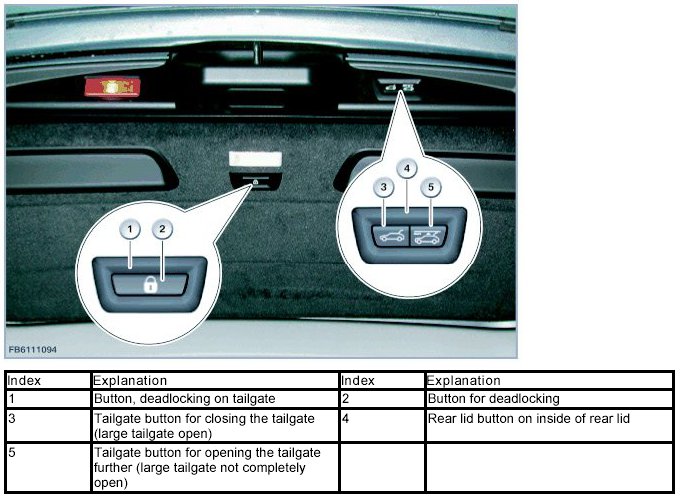 1

2

3

4

5

FB6111094

| Index | Explanation | Index | Explanation |
|---|---|---|---|
| 1 | Button, deadlocking on tailgate | 2 | Button for deadlocking |
| 3 | Tailgate button for closing the tailgate (large tailgate open) | 4 | Rear lid button on inside of rear lid |
| 5 | Tailgate button for opening the tailgate further (large tailgate not completely open) | | |